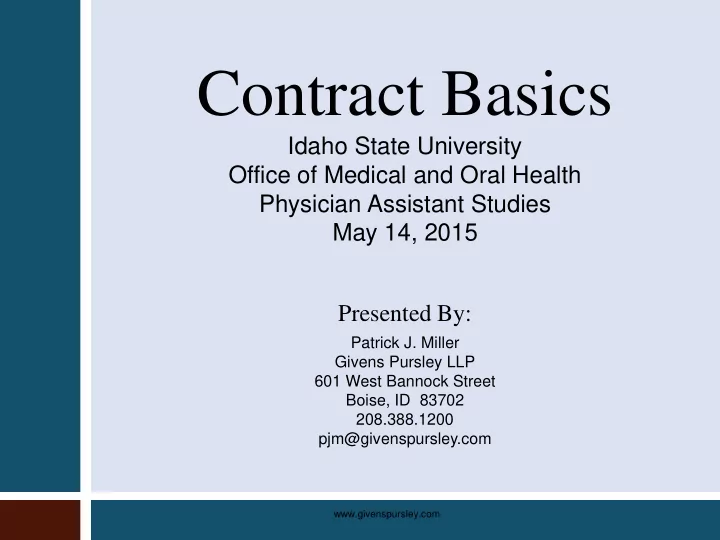 Contract Basics

Idaho State University
Office of Medical and Oral Health
Physician Assistant Studies
May 14, 2015

Presented By:

Patrick J. Miller
Givens Pursley LLP
601 West Bannock Street
Boise, ID 83702
208.388.1200
pjm@givenspursley.com

www.givenspursley.com